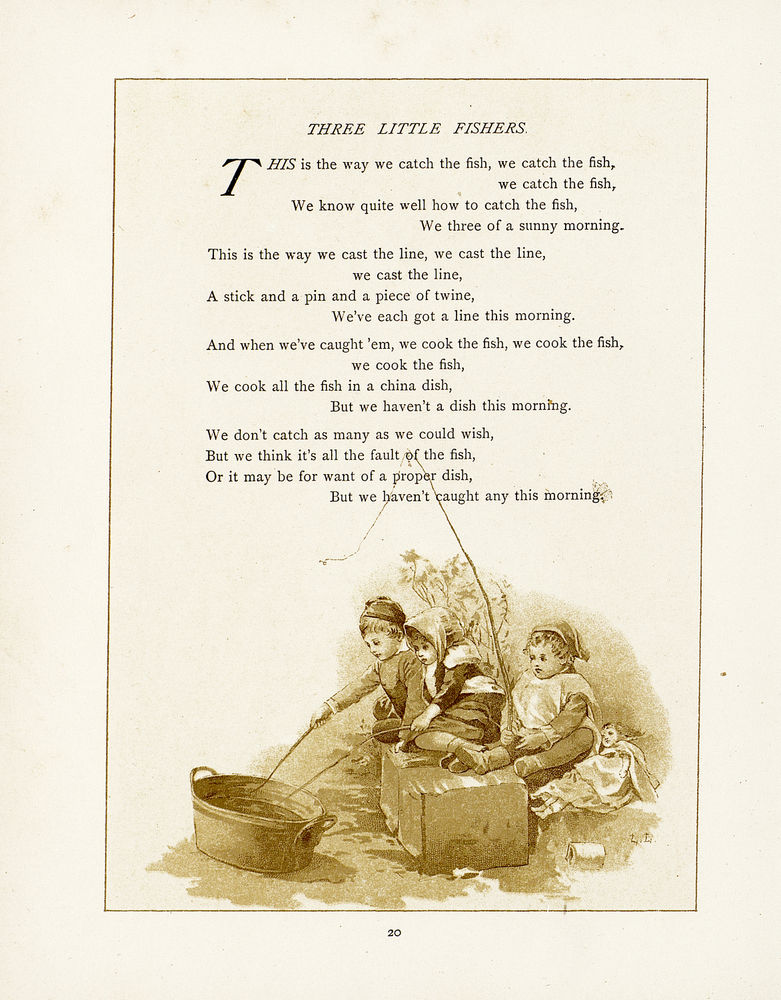 THREE LITTLE FISHERS.

THIS is the way we catch the fish, we catch the fish,
we catch the fish,
We know quite well how to catch the fish,
We three of a sunny morning.

This is the way we cast the line, we cast the line,
we cast the line,
A stick and a pin and a piece of twine,
We've each got a line this morning.

And when we've caught 'em, we cook the fish, we cook the fish,
we cook the fish,
We cook all the fish in a china dish,
But we haven't a dish this morning.

We don't catch as many as we could wish,
But we think it's all the fault of the fish,
Or it may be for want of a proper dish,
But we haven't caught any this morning.

L. L.

20